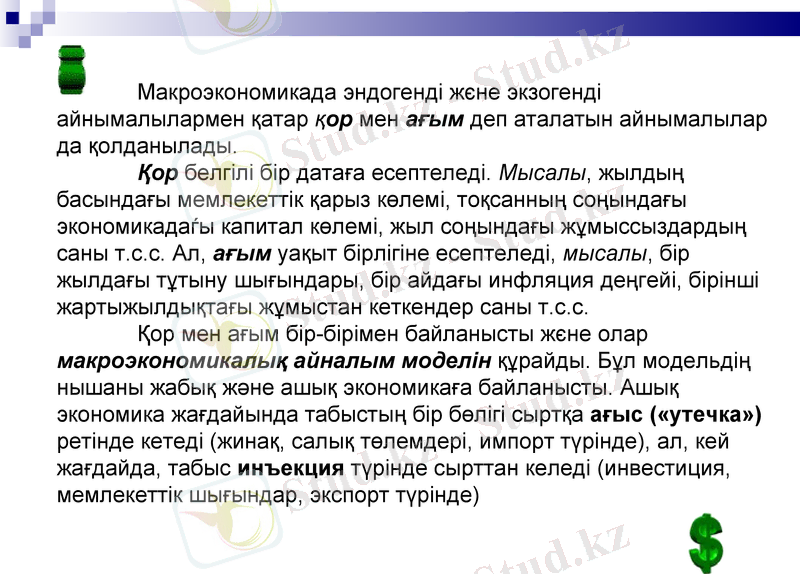 Макроэкономикада эндогенді және экзогенді айнымалылармен қатар қор мен ағым деп аталатын айнымалылар да қолданылады.

Қор белгілі бір датаға есептеледі. Мысалы, жылдың басындағы мемлекеттік қарыз көлемі, тоқсанның соңындағы экономикадағы капитал көлемі, жыл соңындағы жұмыссыздардың саны т.с.с. Ал, ағым уақыт бірлігіне есептеледі, мысалы, бір жылдағы тұтыну шығындары, бір айдағы инфляция деңгейі, бірінші жартыжылдықтағы жұмыстан кеткендер саны т.с.с.

Қор мен ағым бір-бірімен байланысты және олар макроэкономикалық айналым моделін құрайды. Бұл модельдің нышаны жабық және ашық экономикаға байланысты. Ашық экономика жағдайында табыстың бір бөлігі сыртқа ағыс («утечка») ретінде кетеді (жинақ, салық төлемдері, импорт түрінде), ал, кей жағдайда, табыс инъекция түрінде сырттан келеді (инвестиция, мемлекеттік шығындар, экспорт түрінде)

Stud.kz